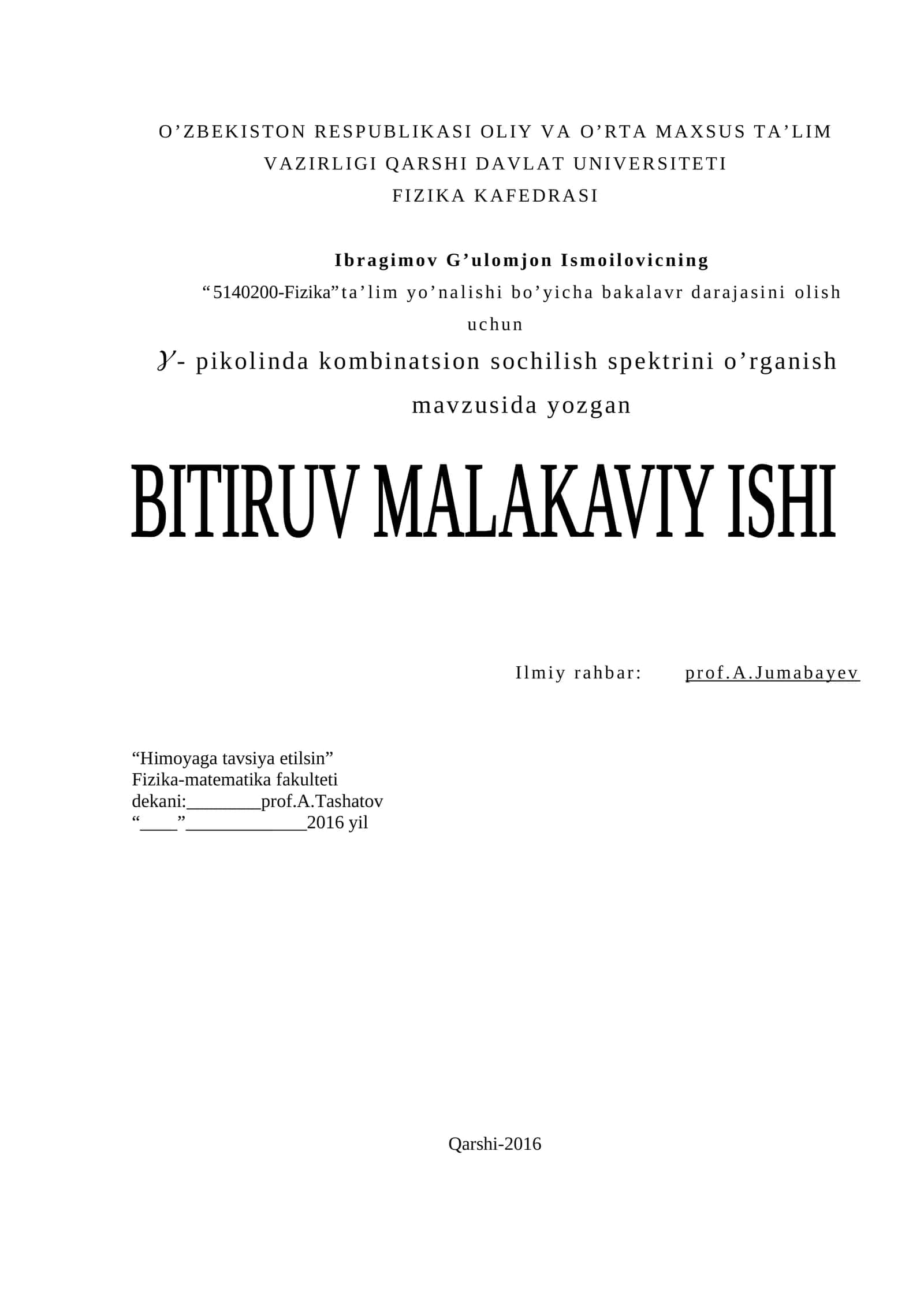 O’ZBEKISTON RESPUBLIKASI OLIY VA O’RTA MAXSUS TA’LIM VAZIRLIGI QARSHI DAVLAT UNIVERSITETI
FIZIKA KAFEDRASI

Ibragimov G’ulomjon Ismoilovicning
“5140200-Fizika”ta’lim yo’nalishi bo’yicha bakalavr darajasini olish uchun
$\gamma$- pikolinda kombinatsion sochilish spektrini o’rganish mavzusida yozgan

BITIRUV MALAKAVIY ISHI

Ilmiy rahbar: prof.A.Jumabayev

“Himoyaga tavsiya etilsin”
Fizika-matematika fakulteti
dekani:________prof.A.Tashatov
“____”_____________2016 yil

Qarshi-2016